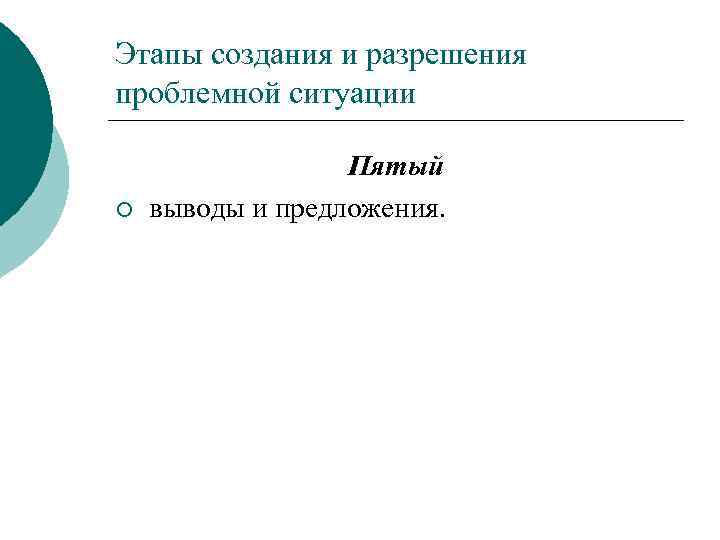 Этапы создания и разрешения проблемной ситуации

Пятый

выводы и предложения.